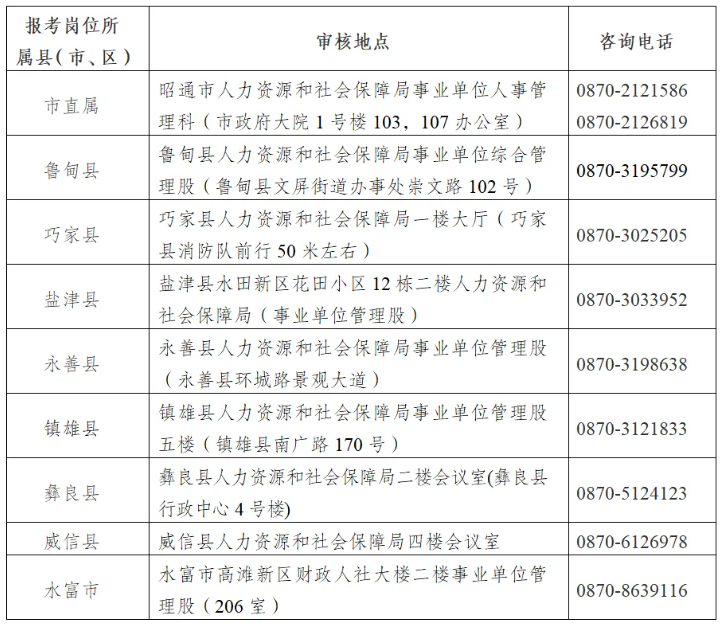 | 报考岗位所属县（市、区） | 审核地点 | 咨询电话 |
|---|---|---|
| 市直属 | 昭通市人力资源和社会保障局事业单位人事管理科（市政府大院 1 号楼 103，107 办公室） | 0870-2121586 0870-2126819 |
| 鲁甸县 | 鲁甸县人力资源和社会保障局事业单位综合管理股（鲁甸县文屏街道办事处崇文路 102 号） | 0870-3195799 |
| 巧家县 | 巧家县人力资源和社会保障局一楼大厅（巧家县消防队前行 50 米左右） | 0870-3025205 |
| 盐津县 | 盐津县水田新区花田小区 12 栋二楼人力资源和社会保障局（事业单位管理股） | 0870-3033952 |
| 永善县 | 永善县人力资源和社会保障局事业单位管理股（永善县环城路景观大道） | 0870-3198638 |
| 镇雄县 | 镇雄县人力资源和社会保障局事业单位管理股五楼（镇雄县南广路 170 号） | 0870-3121833 |
| 彝良县 | 彝良县人力资源和社会保障局二楼会议室(彝良县行政中心 4 号楼) | 0870-5124123 |
| 威信县 | 威信县人力资源和社会保障局四楼会议室 | 0870-6126978 |
| 水富市 | 水富市高滩新区财政人社大楼二楼事业单位管理股（206 室） | 0870-8639116 |